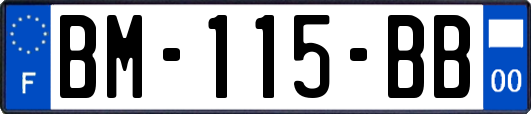 F
BM-115-BB
00